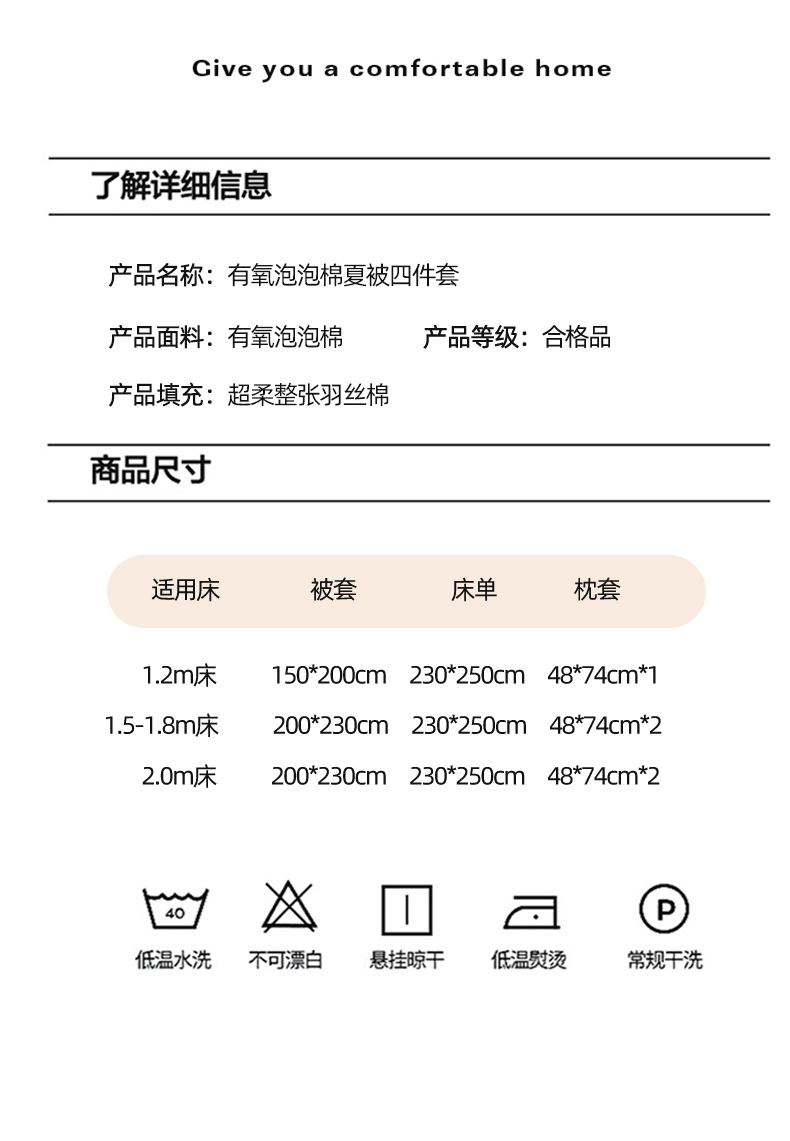 Give you a comfortable home

了解详细信息

产品名称：有氧泡泡棉夏被四件套

产品面料：有氧泡泡棉 产品等级：合格品

产品填充：超柔整张羽丝棉

商品尺寸

| 适用床 | 被套 | 床单 | 枕套 |
|---|---|---|---|
| 1.2m床 | 150*200cm | 230*250cm | 48*74cm*1 |
| 1.5-1.8m床 | 200*230cm | 230*250cm | 48*74cm*2 |
| 2.0m床 | 200*230cm | 230*250cm | 48*74cm*2 |

40
低温水洗

不可漂白

悬挂晾干

低温熨烫

P
常规干洗